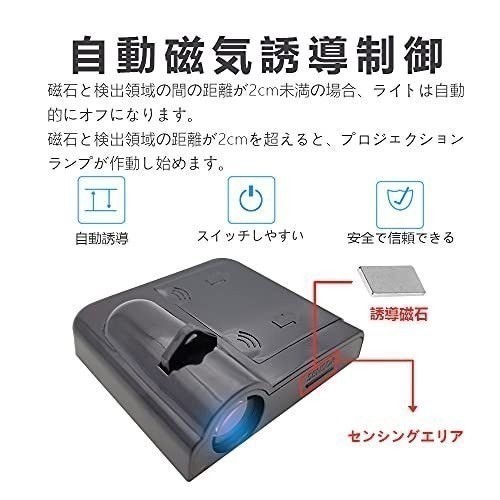 自動磁気誘導制御

磁石と検出領域の間の距離が2cm未満の場合、ライトは自動的にオフになります。
磁石と検出領域の距離が2cmを超えると、プロジェクションランプが作動し始めます。

自動誘導

スイッチしやすい

安全で信頼できる

誘導磁石

センシングエリア